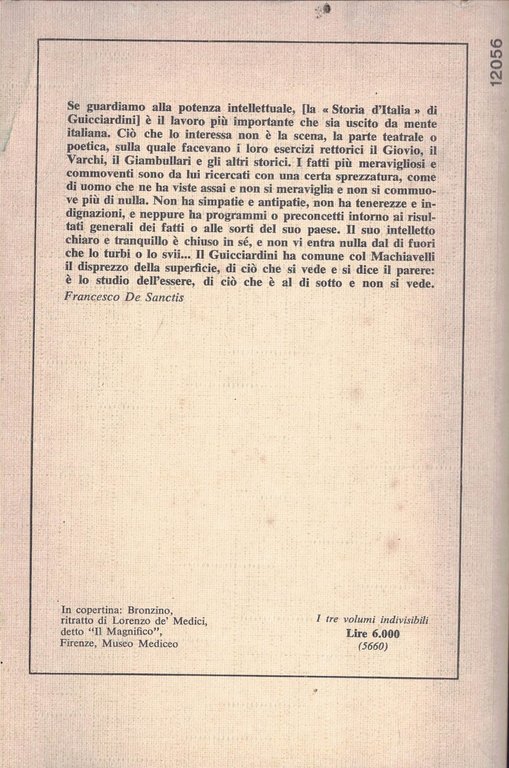 12056

Se guardiamo alla potenza intellettuale, [la « Storia d'Italia » di Guicciardini] è il lavoro più importante che sia uscito da mente italiana. Ciò che lo interessa non è la scena, la parte teatrale o poetica, sulla quale facevano i loro esercizi rettorici il Giovio, il Varchi, il Giambullari e gli altri storici. I fatti più meravigliosi e commoventi sono da lui ricercati con una certa sprezzatura, come di uomo che ne ha viste assai e non si meraviglia e non si commuove più di nulla. Non ha simpatie e antipatie, non ha tenerezze e indignazioni, e neppure ha programmi o preconcetti intorno ai risultati generali dei fatti o alle sorti del suo paese. Il suo intelletto chiaro e tranquillo è chiuso in sé, e non vi entra nulla dal di fuori che lo turbi o lo svii... Il Guicciardini ha comune col Machiavelli il disprezzo della superficie, di ciò che si vede e si dice il parere: è lo studio dell'essere, di ciò che è al di sotto e non si vede.
Francesco De Sanctis

In copertina: Bronzino, ritratto di Lorenzo de' Medici, detto "Il Magnifico", Firenze, Museo Mediceo

I tre volumi indivisibili
Lire 6.000
(5660)